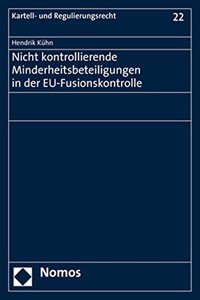 Kartell- und Regulierungsrecht 22

Hendrik Kühn

Nicht kontrollierende Minderheitsbeteiligungen in der EU-Fusionskontrolle

Nomos